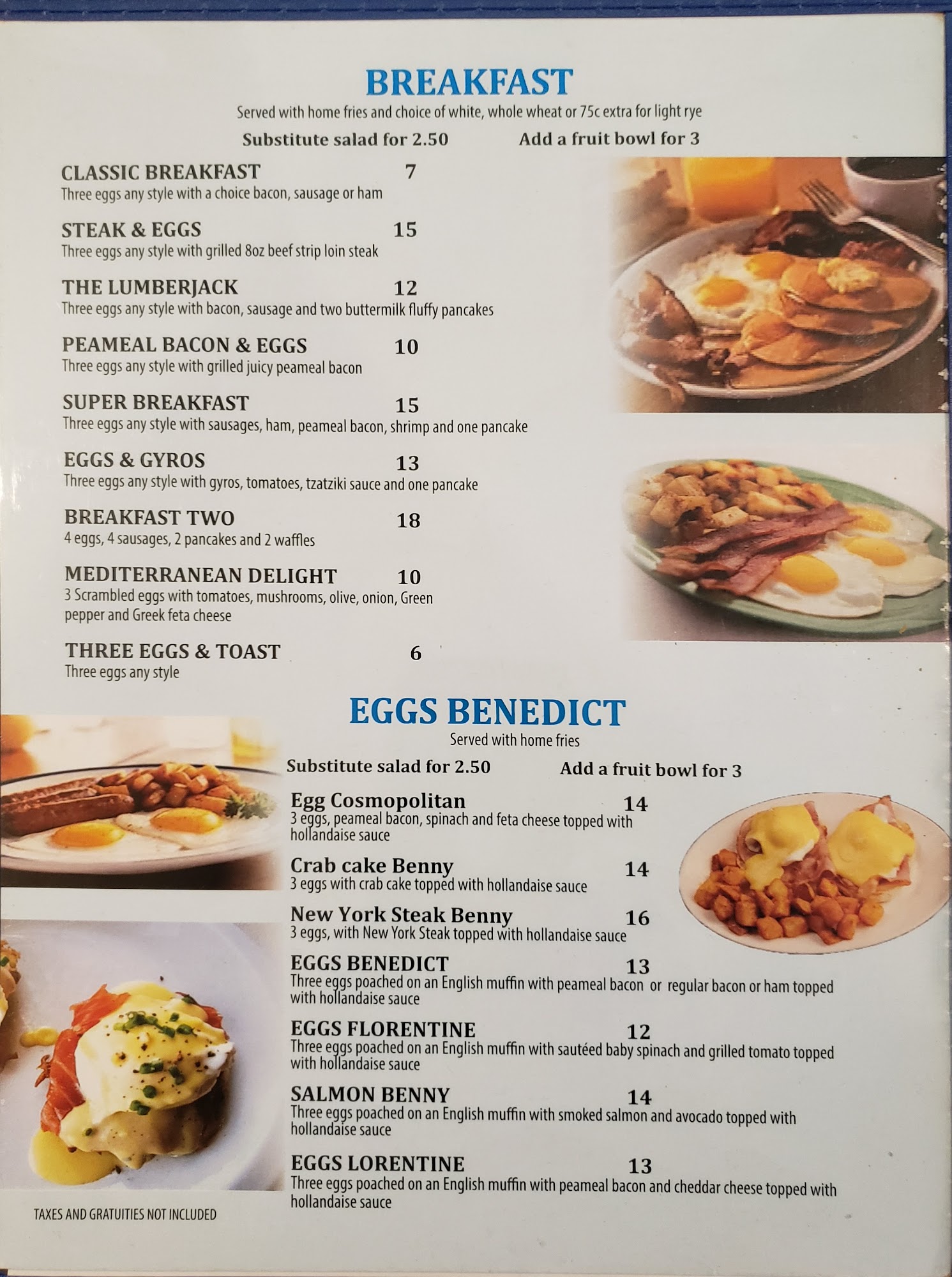 BREAKFAST

Served with home fries and choice of white, whole wheat or 75c extra for light rye

Substitute salad for 2.50 Add a fruit bowl for 3

CLASSIC BREAKFAST 7
Three eggs any style with a choice bacon, sausage or ham

STEAK & EGGS 15
Three eggs any style with grilled 8oz beef strip loin steak

THE LUMBERJACK 12
Three eggs any style with bacon, sausage and two buttermilk fluffy pancakes

PEAMEAL BACON & EGGS 10
Three eggs any style with grilled juicy peameal bacon

SUPER BREAKFAST 15
Three eggs any style with sausages, ham, peameal bacon, shrimp and one pancake

EGGS & GYROS 13
Three eggs any style with gyros, tomatoes, tzatziki sauce and one pancake

BREAKFAST TWO 18
4 eggs, 4 sausages, 2 pancakes and 2 waffles

MEDITERRANEAN DELIGHT 10
3 Scrambled eggs with tomatoes, mushrooms, olive, onion, Green pepper and Greek feta cheese

THREE EGGS & TOAST 6
Three eggs any style

EGGS BENEDICT

Served with home fries

Substitute salad for 2.50 Add a fruit bowl for 3

Egg Cosmopolitan 14
3 eggs, peameal bacon, spinach and feta cheese topped with hollandaise sauce

Crab cake Benny 14
3 eggs with crab cake topped with hollandaise sauce

New York Steak Benny 16
3 eggs, with New York Steak topped with hollandaise sauce

EGGS BENEDICT 13
Three eggs poached on an English muffin with peameal bacon or regular bacon or ham topped with hollandaise sauce

EGGS FLORENTINE 12
Three eggs poached on an English muffin with sautéed baby spinach and grilled tomato topped with hollandaise sauce

SALMON BENNY 14
Three eggs poached on an English muffin with smoked salmon and avocado topped with hollandaise sauce

EGGS LORENTINE 13
Three eggs poached on an English muffin with peameal bacon and cheddar cheese topped with hollandaise sauce

TAXES AND GRATUITIES NOT INCLUDED